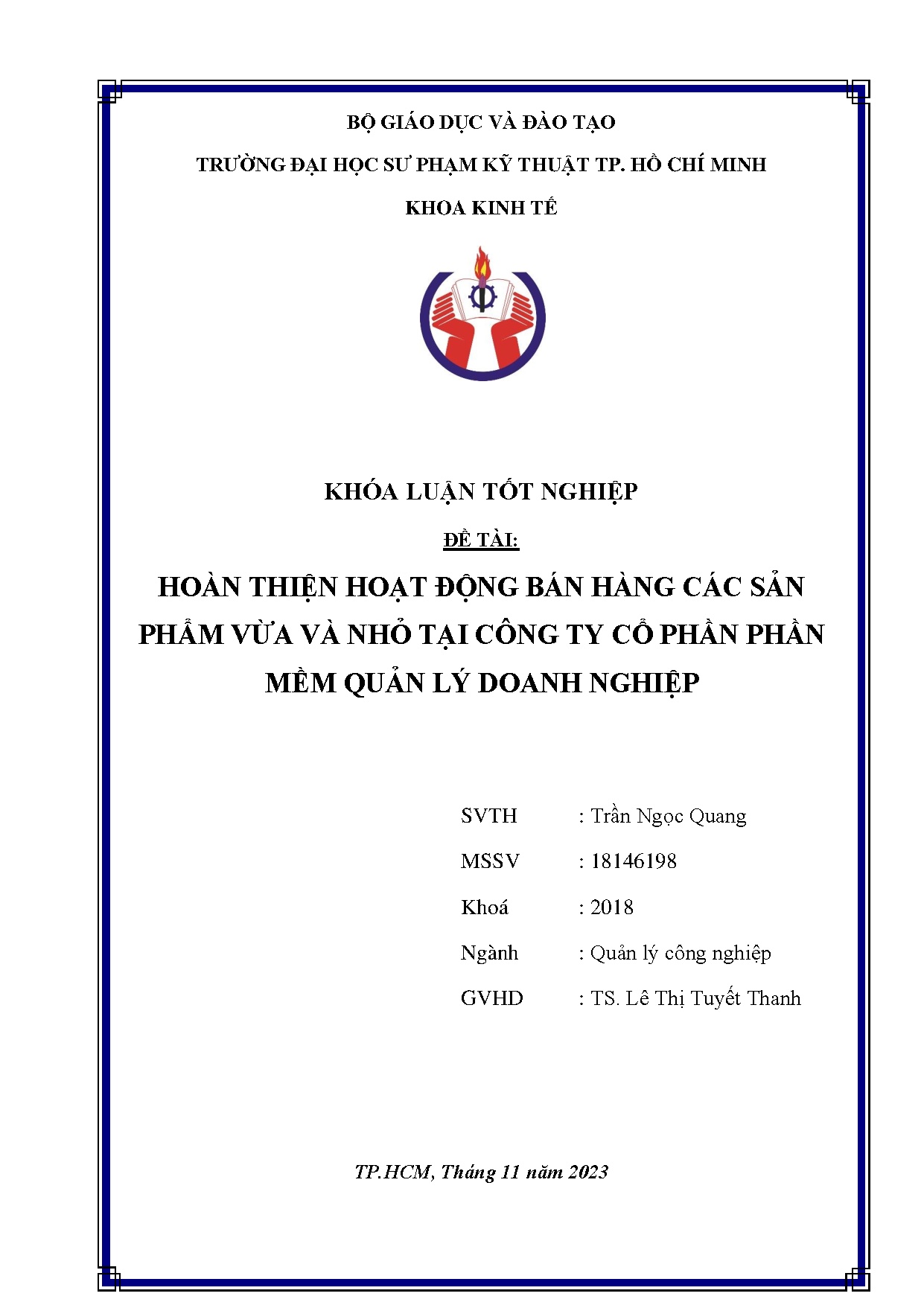 BỘ GIÁO DỤC VÀ ĐÀO TẠO

TRƯỜNG ĐẠI HỌC SƯ PHẠM KỸ THUẬT TP. HỒ CHÍ MINH

KHOA KINH TẾ

KHÓA LUẬN TỐT NGHIỆP

ĐỀ TÀI:

HOÀN THIỆN HOẠT ĐỘNG BÁN HÀNG CÁC SẢN PHẨM VỪA VÀ NHỎ TẠI CÔNG TY CỔ PHẦN PHẦN MỀM QUẢN LÝ DOANH NGHIỆP

SVTH : Trần Ngọc Quang

MSSV : 18146198

Khoá : 2018

Ngành : Quản lý công nghiệp

GVHD : TS. Lê Thị Tuyết Thanh

TP.HCM, Tháng 11 năm 2023